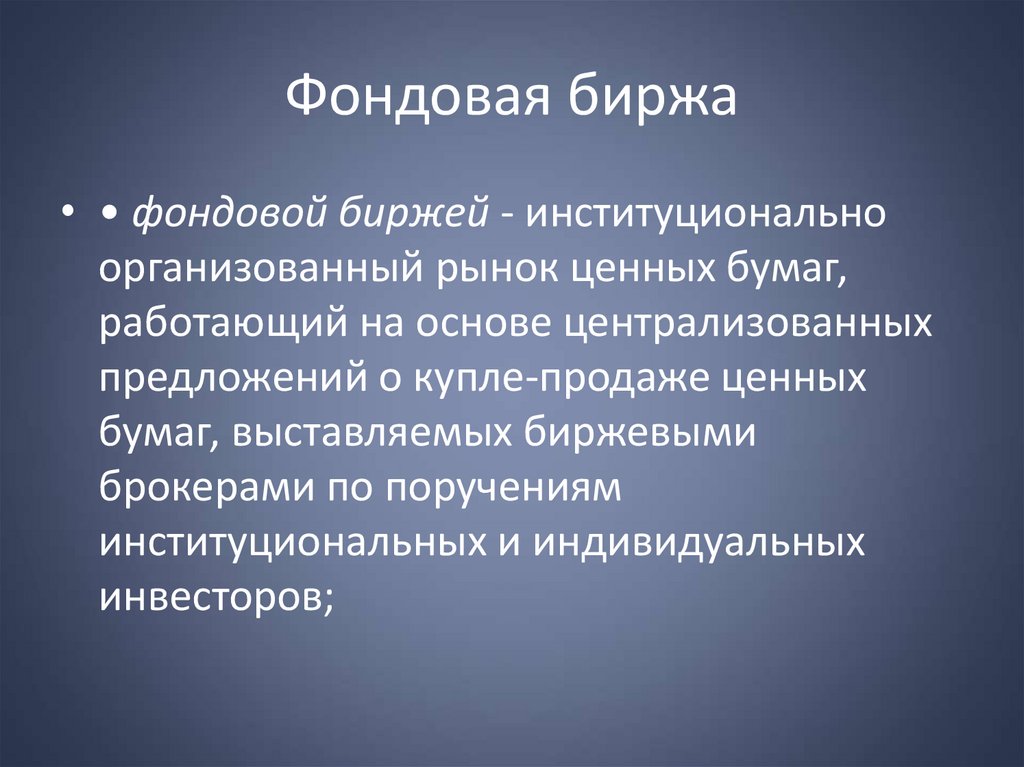 Фондовая биржа

• • фондовой биржей - институционально организованный рынок ценных бумаг, работающий на основе централизованных предложений о купле-продаже ценных бумаг, выставляемых биржевыми брокерами по поручениям институциональных и индивидуальных инвесторов;